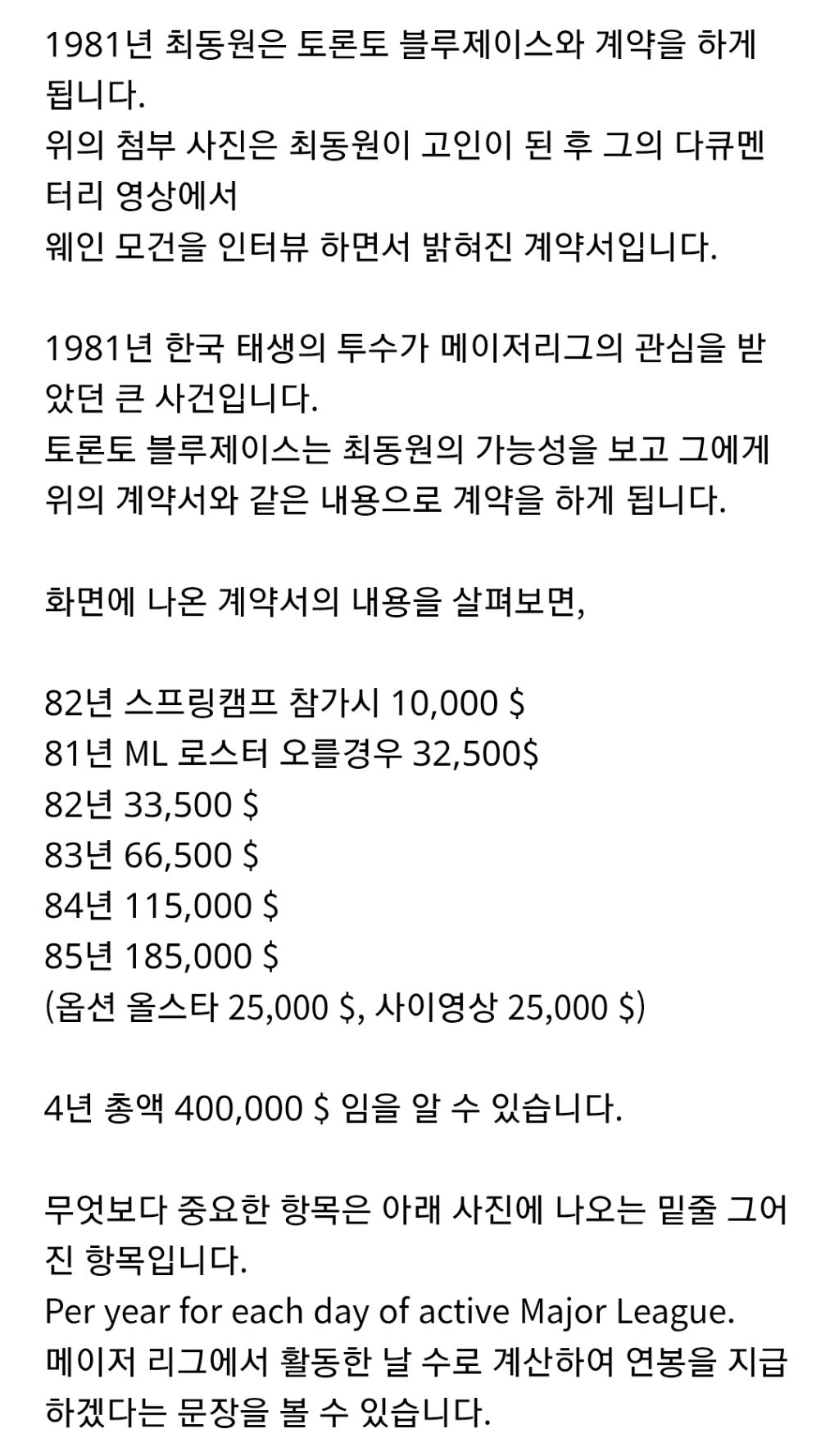 1981년 최동원은 토론토 블루제이스와 계약을 하게 됩니다.
위의 첨부 사진은 최동원이 고인이 된 후 그의 다큐멘터리 영상에서
웨인 모건을 인터뷰 하면서 밝혀진 계약서입니다.

1981년 한국 태생의 투수가 메이저리그의 관심을 받았던 큰 사건입니다.
토론토 블루제이스는 최동원의 가능성을 보고 그에게 위의 계약서와 같은 내용으로 계약을 하게 됩니다.

화면에 나온 계약서의 내용을 살펴보면,

82년 스프링캠프 참가시 10,000 $
81년 ML 로스터 오를경우 32,500$
82년 33,500 $
83년 66,500 $
84년 115,000 $
85년 185,000 $
(옵션 올스타 25,000 $, 사이영상 25,000 $)

4년 총액 400,000 $ 임을 알 수 있습니다.

무엇보다 중요한 항목은 아래 사진에 나오는 밑줄 그어진 항목입니다.
Per year for each day of active Major League.
메이저 리그에서 활동한 날 수로 계산하여 연봉을 지급하겠다는 문장을 볼 수 있습니다.